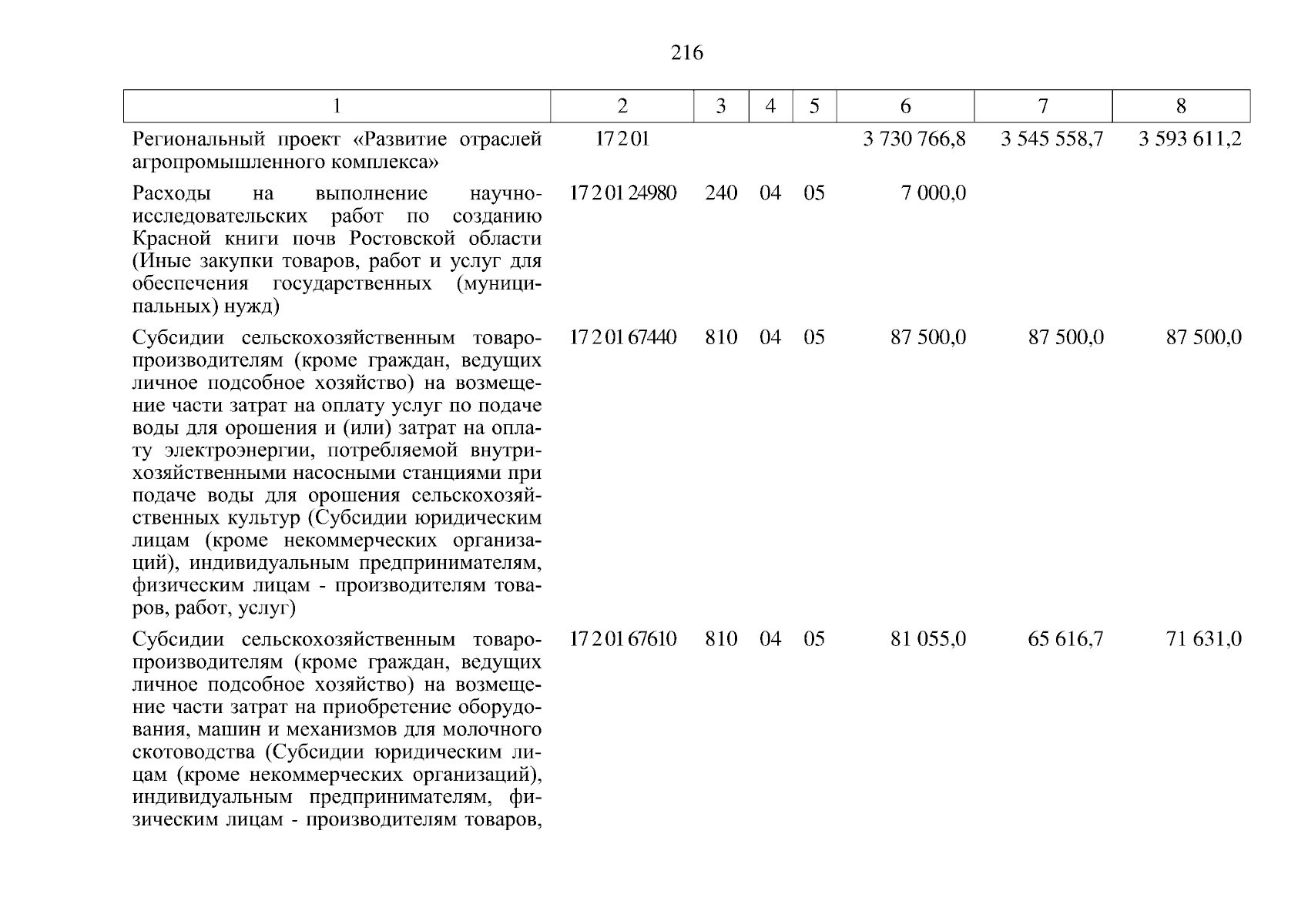 216

| 1 | 2 | 3 | 4 | 5 | 6 | 7 | 8 |
|---|---|---|---|---|---|---|---|
| Региональный проект «Развитие отраслей агропромышленного комплекса» | 17 2 01 | | | | 3 730 766,8 | 3 545 558,7 | 3 593 611,2 |
| Расходы на выполнение научно-исследовательских работ по созданию Красной книги почв Ростовской области (Иные закупки товаров, работ и услуг для обеспечения государственных (муниципальных) нужд) | 17 2 01 24980 | 240 | 04 | 05 | 7 000,0 | | |
| Субсидии сельскохозяйственным товаропроизводителям (кроме граждан, ведущих личное подсобное хозяйство) на возмещение части затрат на оплату услуг по подаче воды для орошения и (или) затрат на оплату электроэнергии, потребляемой внутрихозяйственными насосными станциями при подаче воды для орошения сельскохозяйственных культур (Субсидии юридическим лицам (кроме некоммерческих организаций), индивидуальным предпринимателям, физическим лицам - производителям товаров, работ, услуг) | 17 2 01 67440 | 810 | 04 | 05 | 87 500,0 | 87 500,0 | 87 500,0 |
| Субсидии сельскохозяйственным товаропроизводителям (кроме граждан, ведущих личное подсобное хозяйство) на возмещение части затрат на приобретение оборудования, машин и механизмов для молочного скотоводства (Субсидии юридическим лицам (кроме некоммерческих организаций), индивидуальным предпринимателям, физическим лицам - производителям товаров, | 17 2 01 67610 | 810 | 04 | 05 | 81 055,0 | 65 616,7 | 71 631,0 |